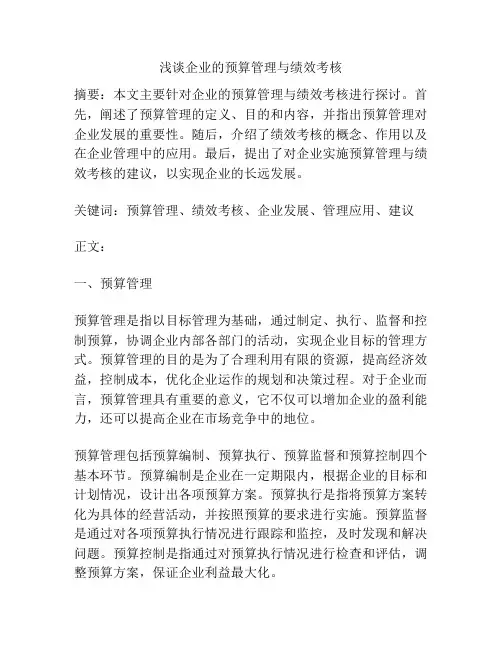 浅谈企业的预算管理与绩效考核

摘要：本文主要针对企业的预算管理与绩效考核进行探讨。首先，阐述了预算管理的定义、目的和内容，并指出预算管理对企业发展的重要性。随后，介绍了绩效考核的概念、作用以及在企业管理中的应用。最后，提出了对企业实施预算管理与绩效考核的建议，以实现企业的长远发展。

关键词：预算管理、绩效考核、企业发展、管理应用、建议

正文：

一、预算管理

预算管理是指以目标管理为基础，通过制定、执行、监督和控制预算，协调企业内部各部门的活动，实现企业目标的管理方式。预算管理的目的是为了合理利用有限的资源，提高经济效益，控制成本，优化企业运作的规划和决策过程。对于企业而言，预算管理具有重要的意义，它不仅可以增加企业的盈利能力，还可以提高企业在市场竞争中的地位。

预算管理包括预算编制、预算执行、预算监督和预算控制四个基本环节。预算编制是企业在一定期限内，根据企业的目标和计划情况，设计出各项预算方案。预算执行是指将预算方案转化为具体的经营活动，并按照预算的要求进行实施。预算监督是通过对各项预算执行情况进行跟踪和监控，及时发现和解决问题。预算控制是指通过对预算执行情况进行检查和评估，调整预算方案，保证企业利益最大化。